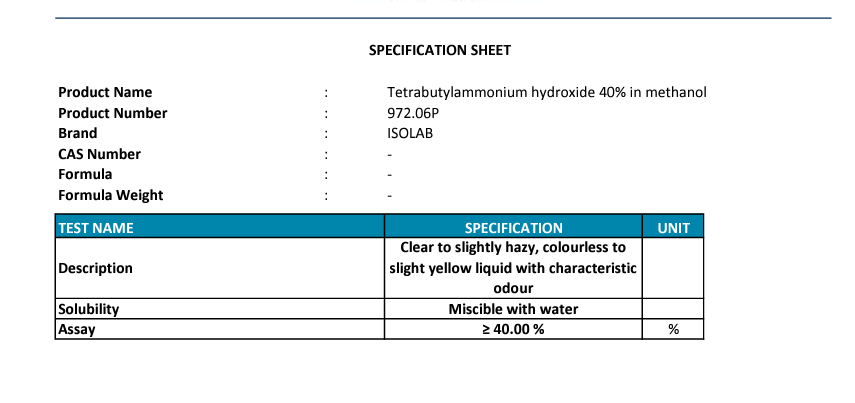 SPECIFICATION SHEET

Product Name : Tetrabutylammonium hydroxide 40% in methanol
Product Number : 972.06P
Brand : ISOLAB
CAS Number : -
Formula : -
Formula Weight : -

| TEST NAME | SPECIFICATION | UNIT |
|---|---|---|
| Description | Clear to slightly hazy, colourless to slight yellow liquid with characteristic odour | |
| Solubility | Miscible with water | |
| Assay | ≥ 40.00 % | % |